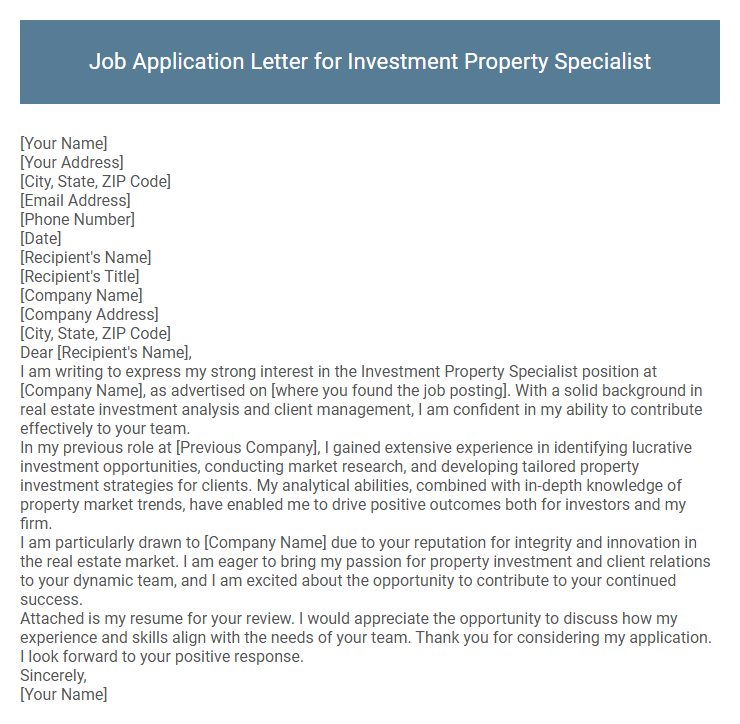 Job Application Letter for Investment Property Specialist

[Your Name]
[Your Address]
[City, State, ZIP Code]
[Email Address]
[Phone Number]
[Date]
[Recipient's Name]
[Recipient's Title]
[Company Name]
[Company Address]
[City, State, ZIP Code]
Dear [Recipient's Name],

I am writing to express my strong interest in the Investment Property Specialist position at [Company Name], as advertised on [where you found the job posting]. With a solid background in real estate investment analysis and client management, I am confident in my ability to contribute effectively to your team.

In my previous role at [Previous Company], I gained extensive experience in identifying lucrative investment opportunities, conducting market research, and developing tailored property investment strategies for clients. My analytical abilities, combined with in-depth knowledge of property market trends, have enabled me to drive positive outcomes both for investors and my firm.

I am particularly drawn to [Company Name] due to your reputation for integrity and innovation in the real estate market. I am eager to bring my passion for property investment and client relations to your dynamic team, and I am excited about the opportunity to contribute to your continued success.

Attached is my resume for your review. I would appreciate the opportunity to discuss how my experience and skills align with the needs of your team. Thank you for considering my application. I look forward to your positive response.

Sincerely,
[Your Name]